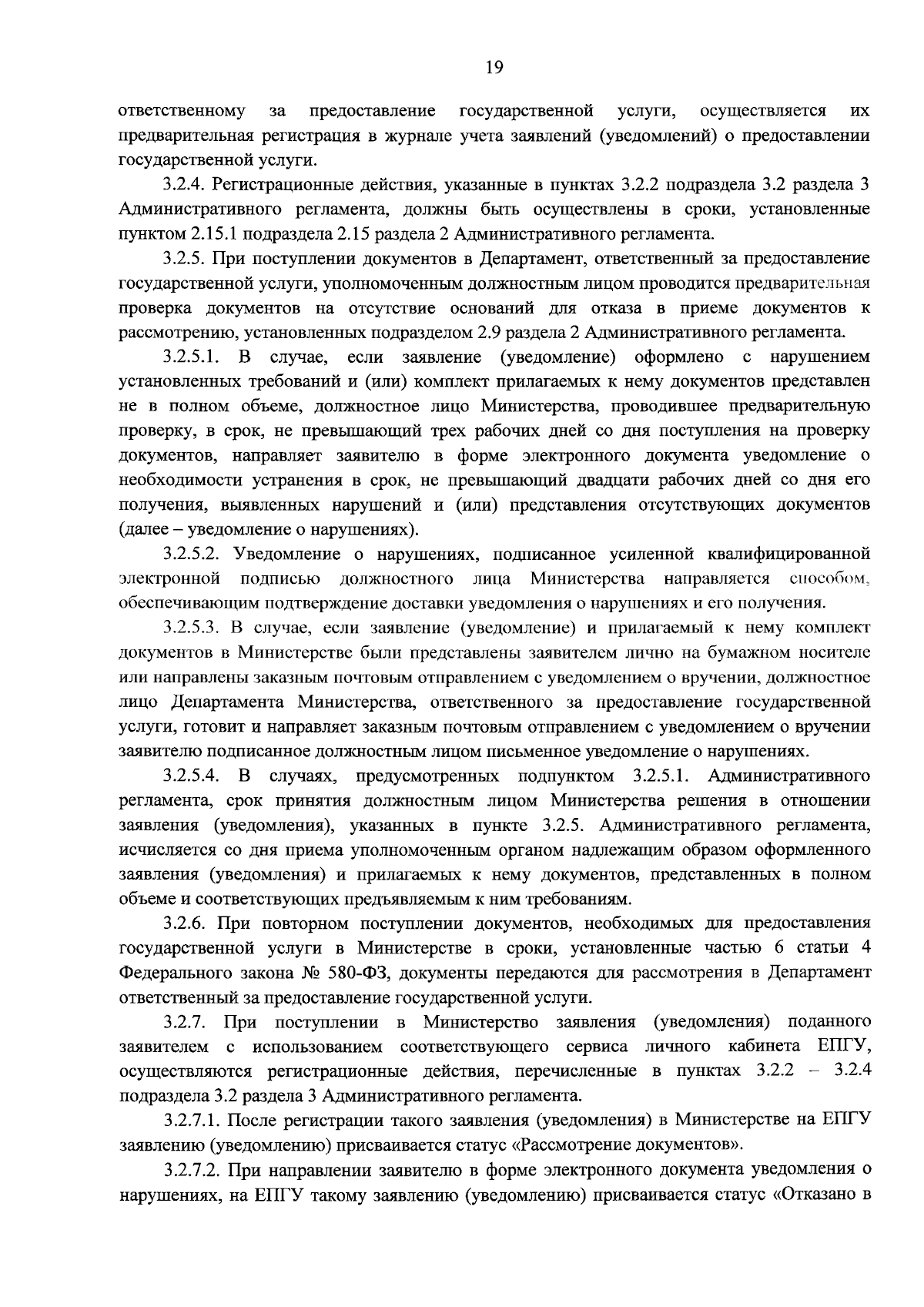 19

ответственному за предоставление государственной услуги, осуществляется их предварительная регистрация в журнале учета заявлений (уведомлений) о предоставлении государственной услуги.

3.2.4. Регистрационные действия, указанные в пунктах 3.2.2 подраздела 3.2 раздела 3 Административного регламента, должны быть осуществлены в сроки, установленные пунктом 2.15.1 подраздела 2.15 раздела 2 Административного регламента.

3.2.5. При поступлении документов в Департамент, ответственный за предоставление государственной услуги, уполномоченным должностным лицом проводится предварительная проверка документов на отсутствие оснований для отказа в приеме документов к рассмотрению, установленных подразделом 2.9 раздела 2 Административного регламента.

3.2.5.1. В случае, если заявление (уведомление) оформлено с нарушением установленных требований и (или) комплект прилагаемых к нему документов представлен не в полном объеме, должностное лицо Министерства, проводившее предварительную проверку, в срок, не превышающий трех рабочих дней со дня поступления на проверку документов, направляет заявителю в форме электронного документа уведомление о необходимости устранения в срок, не превышающий двадцати рабочих дней со дня его получения, выявленных нарушений и (или) представления отсутствующих документов (далее – уведомление о нарушениях).

3.2.5.2. Уведомление о нарушениях, подписанное усиленной квалифицированной электронной подписью должностного лица Министерства направляется способом, обеспечивающим подтверждение доставки уведомления о нарушениях и его получения.

3.2.5.3. В случае, если заявление (уведомление) и прилагаемый к нему комплект документов в Министерстве были представлены заявителем лично на бумажном носителе или направлены заказным почтовым отправлением с уведомлением о вручении, должностное лицо Департамента Министерства, ответственного за предоставление государственной услуги, готовит и направляет заказным почтовым отправлением с уведомлением о вручении заявителю подписанное должностным лицом письменное уведомление о нарушениях.

3.2.5.4. В случаях, предусмотренных подпунктом 3.2.5.1. Административного регламента, срок принятия должностным лицом Министерства решения в отношении заявления (уведомления), указанных в пункте 3.2.5. Административного регламента, исчисляется со дня приема уполномоченным органом надлежащим образом оформленного заявления (уведомления) и прилагаемых к нему документов, представленных в полном объеме и соответствующих предъявляемым к ним требованиям.

3.2.6. При повторном поступлении документов, необходимых для предоставления государственной услуги в Министерстве в сроки, установленные частью 6 статьи 4 Федерального закона № 580-ФЗ, документы передаются для рассмотрения в Департамент ответственный за предоставление государственной услуги.

3.2.7. При поступлении в Министерство заявления (уведомления) поданного заявителем с использованием соответствующего сервиса личного кабинета ЕПГУ, осуществляются регистрационные действия, перечисленные в пунктах 3.2.2 – 3.2.4 подраздела 3.2 раздела 3 Административного регламента.

3.2.7.1. После регистрации такого заявления (уведомления) в Министерстве на ЕПГУ заявлению (уведомлению) присваивается статус «Рассмотрение документов».

3.2.7.2. При направлении заявителю в форме электронного документа уведомления о нарушениях, на ЕПГУ такому заявлению (уведомлению) присваивается статус «Отказано в